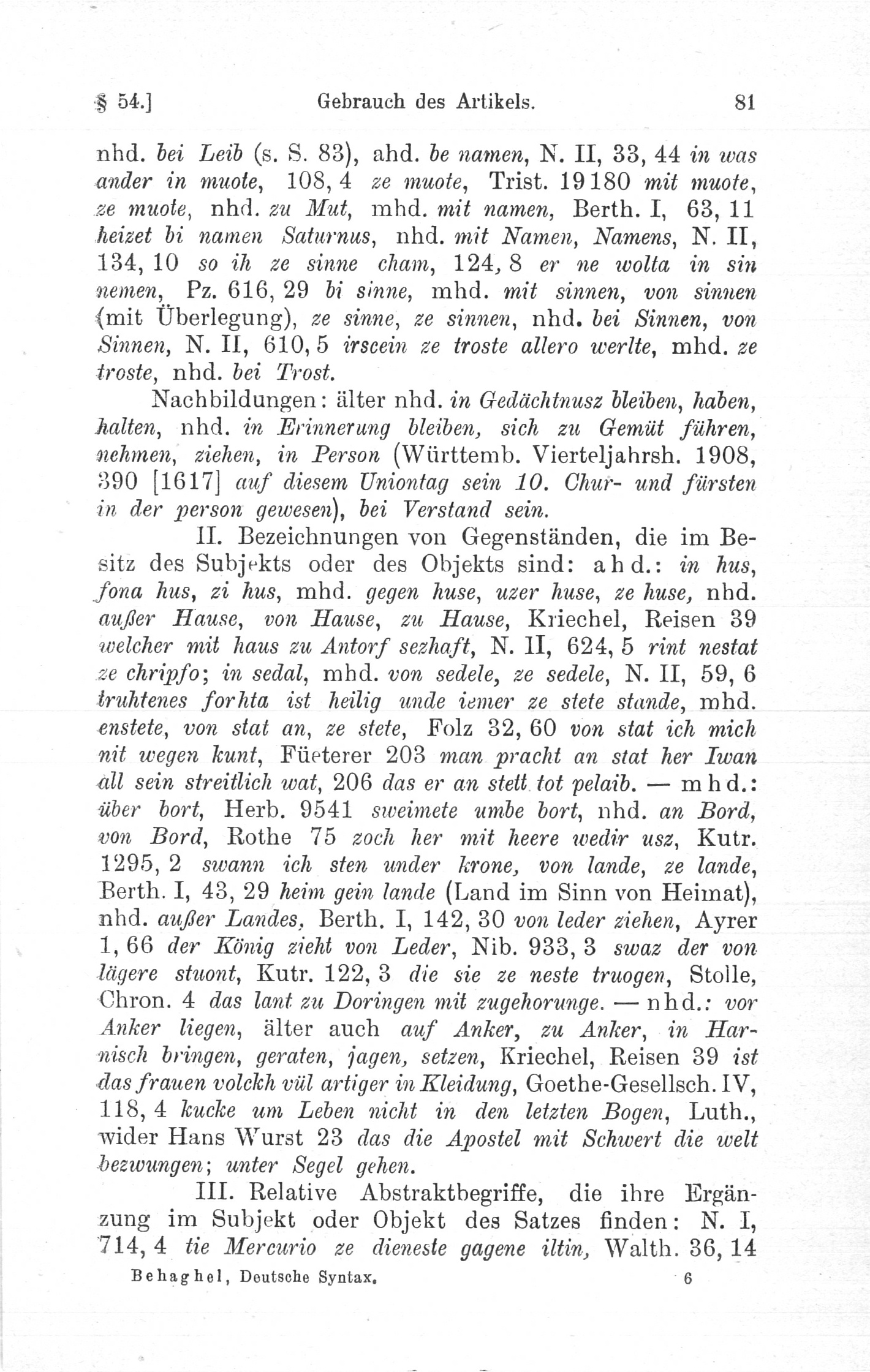 § 54.] Gebrauch des Artikels. 81

nhd. bei Leib (s. S. 83), ahd. be namen, N. II, 33, 44 in was ander in muote, 108, 4 ze muote, Trist. 19180 mit muote, ze muote, nhd. zu Mut, mhd. mit namen, Berth. I, 63, 11 heizet bi namen Saturnus, nhd. mit Namen, Namens, N. II, 134, 10 so ih ze sinne cham, 124, 8 er ne wolta in sin nemen, Pz. 616, 29 bi sinne, mhd. mit sinnen, von sinnen (mit Überlegung), ze sinne, ze sinnen, nhd. bei Sinnen, von Sinnen, N. II, 610, 5 irscein ze troste allero werlte, mhd. ze troste, nhd. bei Trost.

Nachbildungen: älter nhd. in Gedächtnusz bleiben, haben, halten, nhd. in Erinnerung bleiben, sich zu Gemüt führen, nehmen, ziehen, in Person (Württemb. Vierteljahrsh. 1908, 390 [1617] auf diesem Uniontag sein 10. Chur- und fürsten in der person gewesen), bei Verstand sein.

II. Bezeichnungen von Gegenständen, die im Besitz des Subjekts oder des Objekts sind: ahd.: in hus, fona hus, zi hus, mhd. gegen huse, uzer huse, ze huse, nhd. außer Hause, von Hause, zu Hause, Kriechel, Reisen 39 welcher mit haus zu Antorf sezhaft, N. II, 624, 5 rint nestat ze chripfo; in sedal, mhd. von sedele, ze sedele, N. II, 59, 6 truhtenes forhta ist heilig unde iemer ze stete stande, mhd. enstete, von stat an, ze stete, Folz 32, 60 von stat ich mich nit wegen kunt, Füeterer 203 man pracht an stat her Iwan all sein streitlich wat, 206 das er an stett tot pelaib. — mhd.: über bort, Herb. 9541 sweimete umbe bort, nhd. an Bord, von Bord, Rothe 75 zoch her mit heere wedir usz, Kutr. 1295, 2 swann ich sten under krone, von lande, ze lande, Berth. I, 43, 29 heim gein lande (Land im Sinn von Heimat), nhd. außer Landes, Berth. I, 142, 30 von leder ziehen, Ayrer 1, 66 der König zieht von Leder, Nib. 933, 3 swaz der von lägere stuont, Kutr. 122, 3 die sie ze neste truogen, Stolle, Chron. 4 das lant zu Doringen mit zugehorunge. — nhd.: vor Anker liegen, älter auch auf Anker, zu Anker, in Harnisch bringen, geraten, jagen, setzen, Kriechel, Reisen 39 ist das frauen volckh vül artiger in Kleidung, Goethe-Gesellsch. IV, 118, 4 kucke um Leben nicht in den letzten Bogen, Luth., wider Hans Wurst 23 das die Apostel mit Schwert die welt bezwungen; unter Segel gehen.

III. Relative Abstraktbegriffe, die ihre Ergänzung im Subjekt oder Objekt des Satzes finden: N. I, 714, 4 tie Mercurio ze dieneste gagene iltin, Walth. 36, 14

Behaghel, Deutsche Syntax. 6